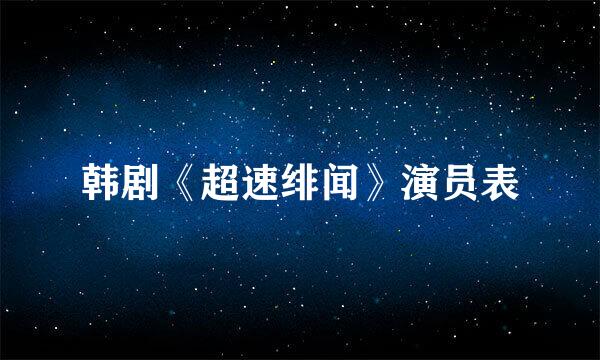 韩剧《超速绯闻》演员表